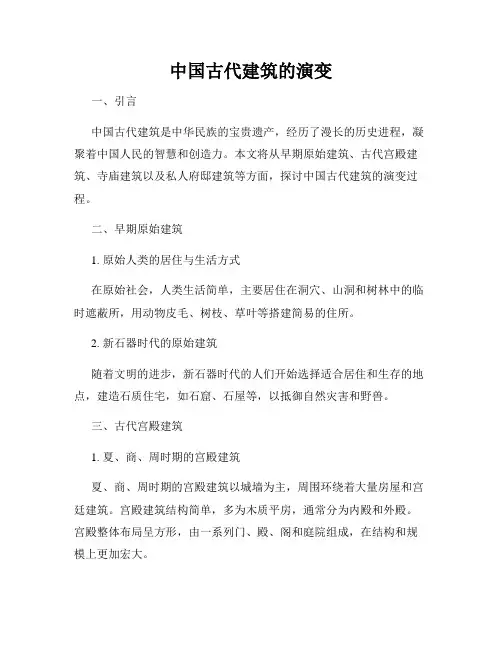 中国古代建筑的演变

一、引言

中国古代建筑是中华民族的宝贵遗产，经历了漫长的历史进程，凝聚着中国人民的智慧和创造力。本文将从早期原始建筑、古代宫殿建筑、寺庙建筑以及私人府邸建筑等方面，探讨中国古代建筑的演变过程。

二、早期原始建筑

1. 原始人类的居住与生活方式

在原始社会，人类生活简单，主要居住在洞穴、山洞和树林中的临时遮蔽所，用动物皮毛、树枝、草叶等搭建简易的住所。

2. 新石器时代的原始建筑

随着文明的进步，新石器时代的人们开始选择适合居住和生存的地点，建造石质住宅，如石窟、石屋等，以抵御自然灾害和野兽。

三、古代宫殿建筑

1. 夏、商、周时期的宫殿建筑

夏、商、周时期的宫殿建筑以城墙为主，周围环绕着大量房屋和宫廷建筑。宫殿建筑结构简单，多为木质平房，通常分为内殿和外殿。宫殿整体布局呈方形，由一系列门、殿、阁和庭院组成，在结构和规模上更加宏大。